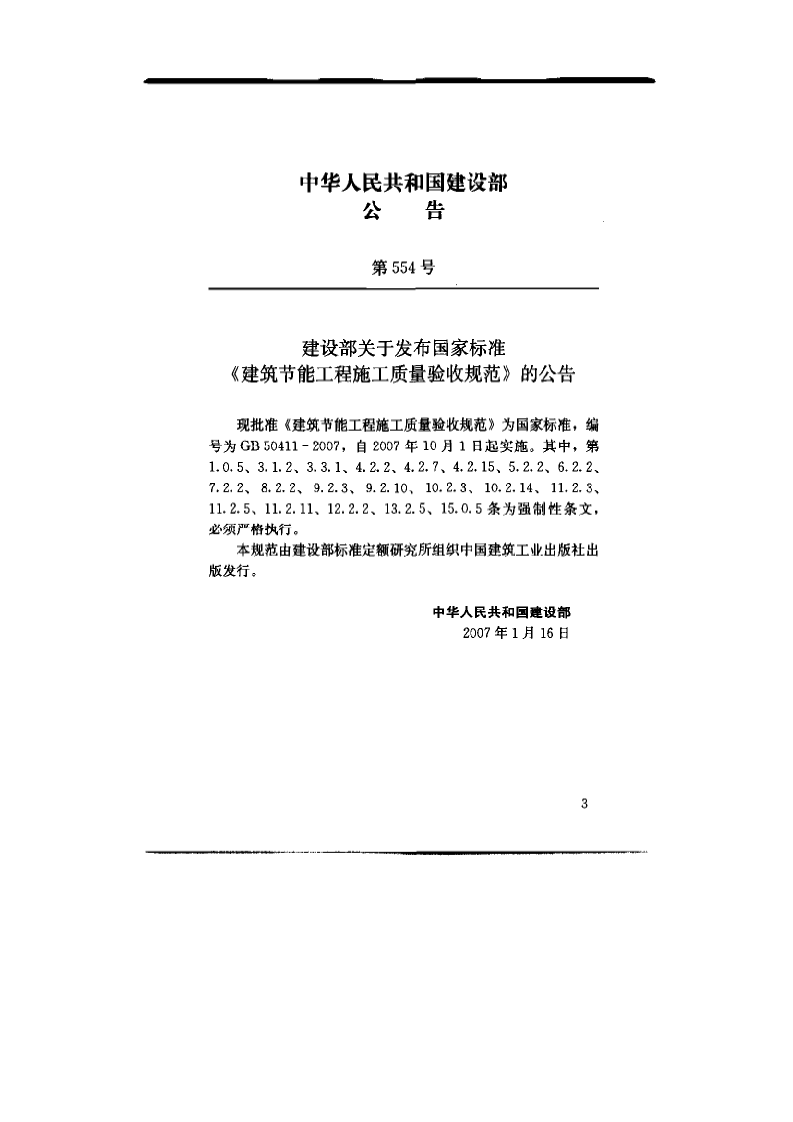 中华人民共和国建设部
公 告

第554号

建设部关于发布国家标准
《建筑节能工程施工质量验收规范》的公告

现批准《建筑节能工程施工质量验收规范》为国家标准，编号为GB 50411-2007，自2007年10月1日起实施。其中，第1.0.5、3.1.2、3.3.1、4.2.2、4.2.7、4.2.15、5.2.2、6.2.2、7.2.2、8.2.2、9.2.3、9.2.10、10.2.3、10.2.14、11.2.3、11.2.5、11.2.11、12.2.2、13.2.5、15.0.5条为强制性条文，必须严格执行。

本规范由建设部标准定额研究所组织中国建筑工业出版社出版发行。

中华人民共和国建设部
2007年1月16日

3